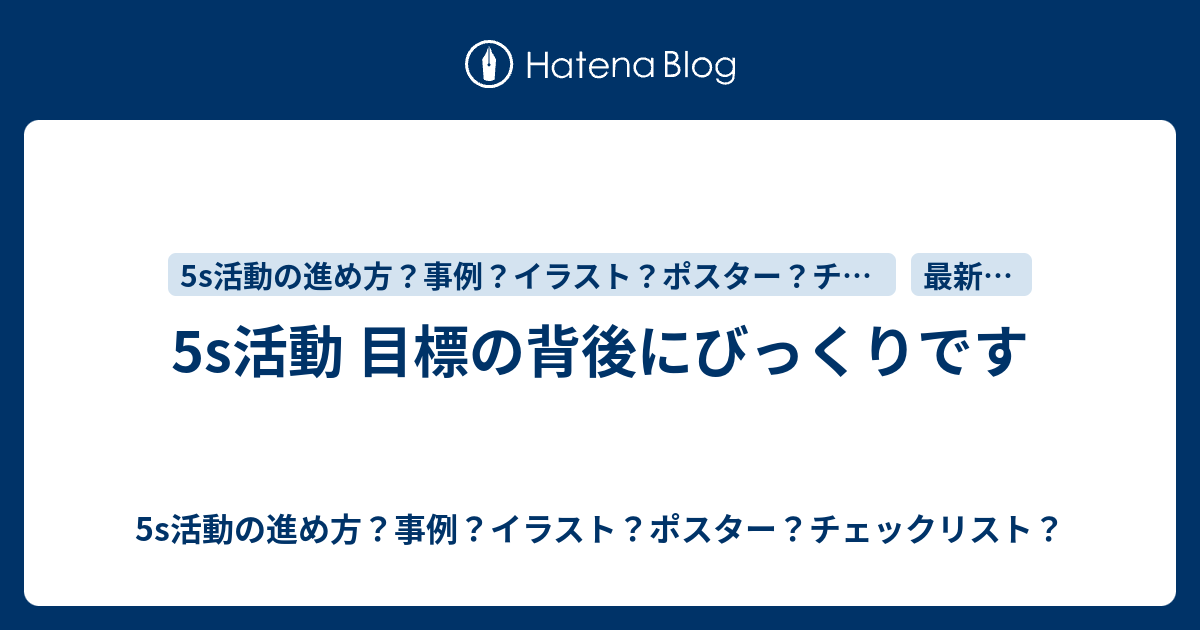 Hatena Blog

5s活動の進め方？事例？イラスト？ポスター？チ…

最新…

5s活動 目標の背後にびっくりです

5s活動の進め方？事例？イラスト？ポスター？チェックリスト？